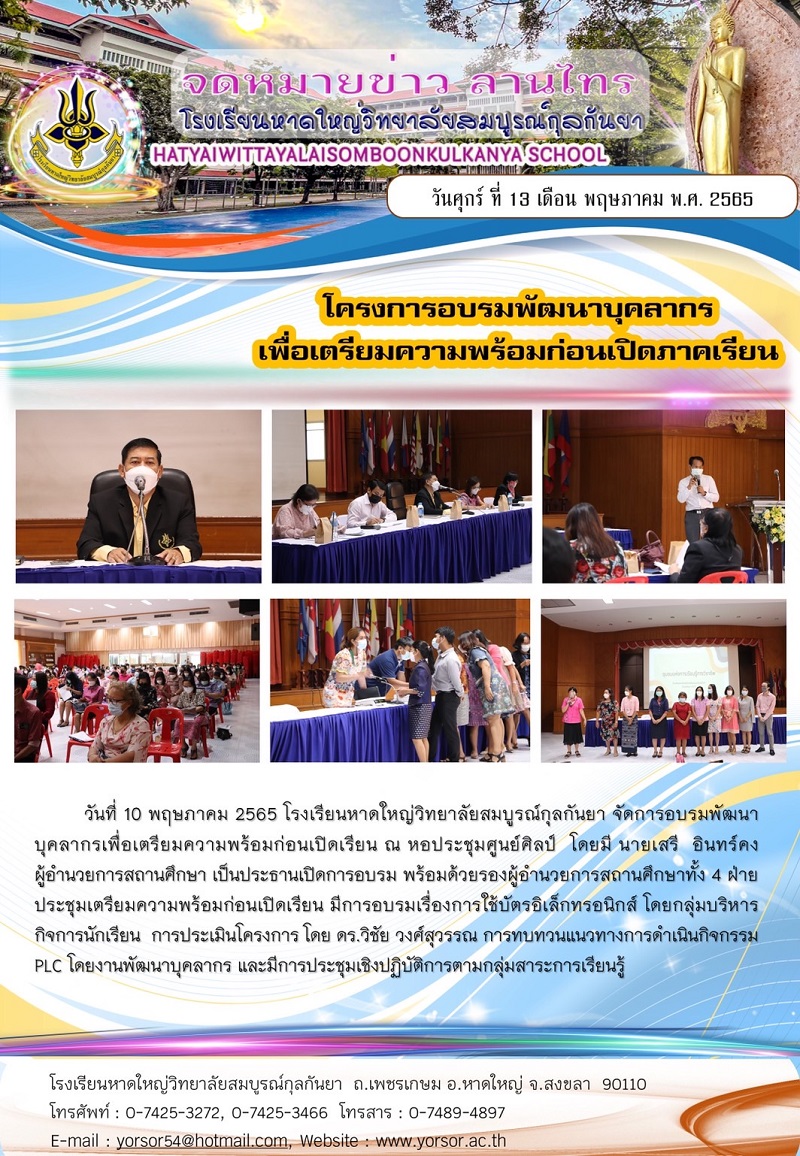 จดหมายข่าว ลานไทร
โรงเรียนหาดใหญ่วิทยาลัยสมบูรณ์กุลกันยา
HATYAIWITTAYALAISOMBOONKULKANYA SCHOOL

วันศุกร์ ที่ 13 เดือน พฤษภาคม พ.ศ. 2565

โครงการอบรมพัฒนาบุคลากร
เพื่อเตรียมความพร้อมก่อนเปิดภาคเรียน

วันที่ 10 พฤษภาคม 2565 โรงเรียนหาดใหญ่วิทยาลัยสมบูรณ์กุลกันยา จัดการอบรมพัฒนาบุคลากรเพื่อเตรียมความพร้อมก่อนเปิดเรียน ณ หอประชุมศูนย์ศิลป์ โดยมี นายเสรี อินทร์คง ผู้อำนวยการสถานศึกษา เป็นประธานเปิดการอบรม พร้อมด้วยรองผู้อำนวยการสถานศึกษาทั้ง 4 ฝ่าย ประชุมเตรียมความพร้อมก่อนเปิดเรียน มีการอบรมเรื่องการใช้บัตรอิเล็กทรอนิกส์ โดยกลุ่มบริหารกิจการนักเรียน การประเมินโครงการ โดย ดร.วิชัย วงศ์สุวรรณ การทบทวนแนวทางการดำเนินกิจกรรม PLC โดยงานพัฒนาบุคลากร และมีการประชุมเชิงปฏิบัติการตามกลุ่มสาระการเรียนรู้

โรงเรียนหาดใหญ่วิทยาลัยสมบูรณ์กุลกันยา ถ.เพชรเกษม อ.หาดใหญ่ จ.สงขลา 90110
โทรศัพท์ : 0-7425-3272, 0-7425-3466 โทรสาร : 0-7489-4897
E-mail : yorsor54@hotmail.com, Website : www.yorsor.ac.th